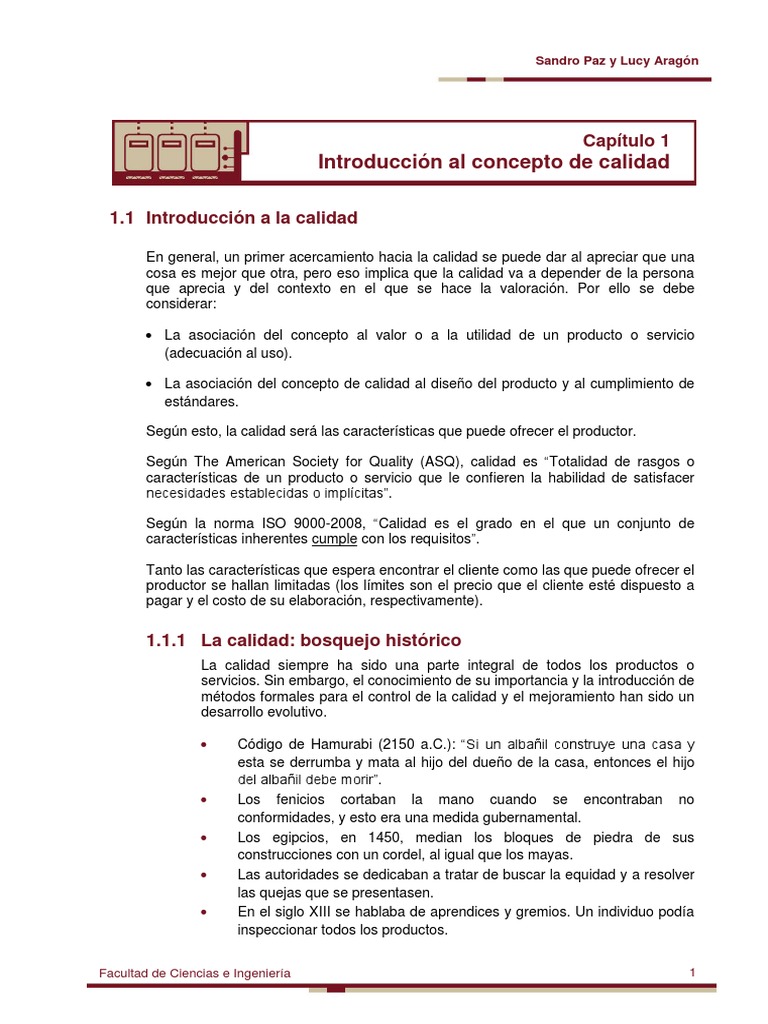 Sandro Paz y Lucy Aragón

Capítulo 1
Introducción al concepto de calidad

1.1 Introducción a la calidad

En general, un primer acercamiento hacia la calidad se puede dar al apreciar que una cosa es mejor que otra, pero eso implica que la calidad va a depender de la persona que aprecia y del contexto en el que se hace la valoración. Por ello se debe considerar:

• La asociación del concepto al valor o a la utilidad de un producto o servicio (adecuación al uso).

• La asociación del concepto de calidad al diseño del producto y al cumplimiento de estándares.

Según esto, la calidad será las características que puede ofrecer el productor.

Según The American Society for Quality (ASQ), calidad es "Totalidad de rasgos o características de un producto o servicio que le confieren la habilidad de satisfacer necesidades establecidas o implícitas".

Según la norma ISO 9000-2008, "Calidad es el grado en el que un conjunto de características inherentes cumple con los requisitos".

Tanto las características que espera encontrar el cliente como las que puede ofrecer el productor se hallan limitadas (los límites son el precio que el cliente esté dispuesto a pagar y el costo de su elaboración, respectivamente).

1.1.1 La calidad: bosquejo histórico

La calidad siempre ha sido una parte integral de todos los productos o servicios. Sin embargo, el conocimiento de su importancia y la introducción de métodos formales para el control de la calidad y el mejoramiento han sido un desarrollo evolutivo.

• Código de Hamurabi (2150 a.C.): "Si un albañil construye una casa y esta se derrumba y mata al hijo del dueño de la casa, entonces el hijo del albañil debe morir".
• Los fenicios cortaban la mano cuando se encontraban no conformidades, y esto era una medida gubernamental.
• Los egipcios, en 1450, median los bloques de piedra de sus construcciones con un cordel, al igual que los mayas.
• Las autoridades se dedicaban a tratar de buscar la equidad y a resolver las quejas que se presentasen.
• En el siglo XIII se hablaba de aprendices y gremios. Un individuo podía inspeccionar todos los productos.

Facultad de Ciencias e Ingeniería 1